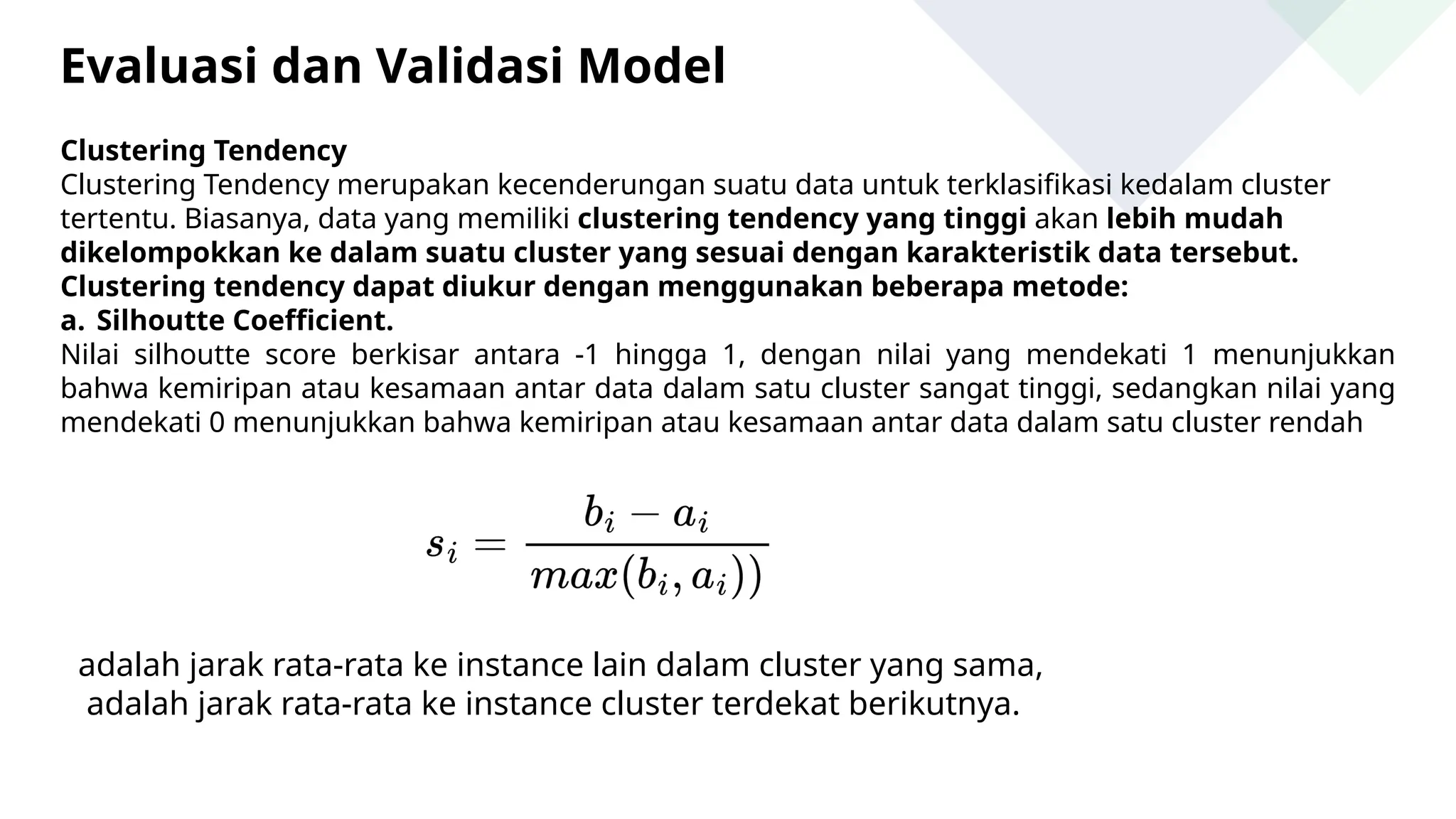 Evaluasi dan Validasi Model

Clustering Tendency
Clustering Tendency merupakan kecenderungan suatu data untuk terklasifikasi kedalam cluster tertentu. Biasanya, data yang memiliki clustering tendency yang tinggi akan lebih mudah dikelompokkan ke dalam suatu cluster yang sesuai dengan karakteristik data tersebut.
Clustering tendency dapat diukur dengan menggunakan beberapa metode:
a. Silhoutte Coefficient.
Nilai silhoutte score berkisar antara -1 hingga 1, dengan nilai yang mendekati 1 menunjukkan bahwa kemiripan atau kesamaan antar data dalam satu cluster sangat tinggi, sedangkan nilai yang mendekati 0 menunjukkan bahwa kemiripan atau kesamaan antar data dalam satu cluster rendah

$s_i = \frac{b_i - a_i}{max(b_i, a_i))}$

adalah jarak rata-rata ke instance lain dalam cluster yang sama,
adalah jarak rata-rata ke instance cluster terdekat berikutnya.